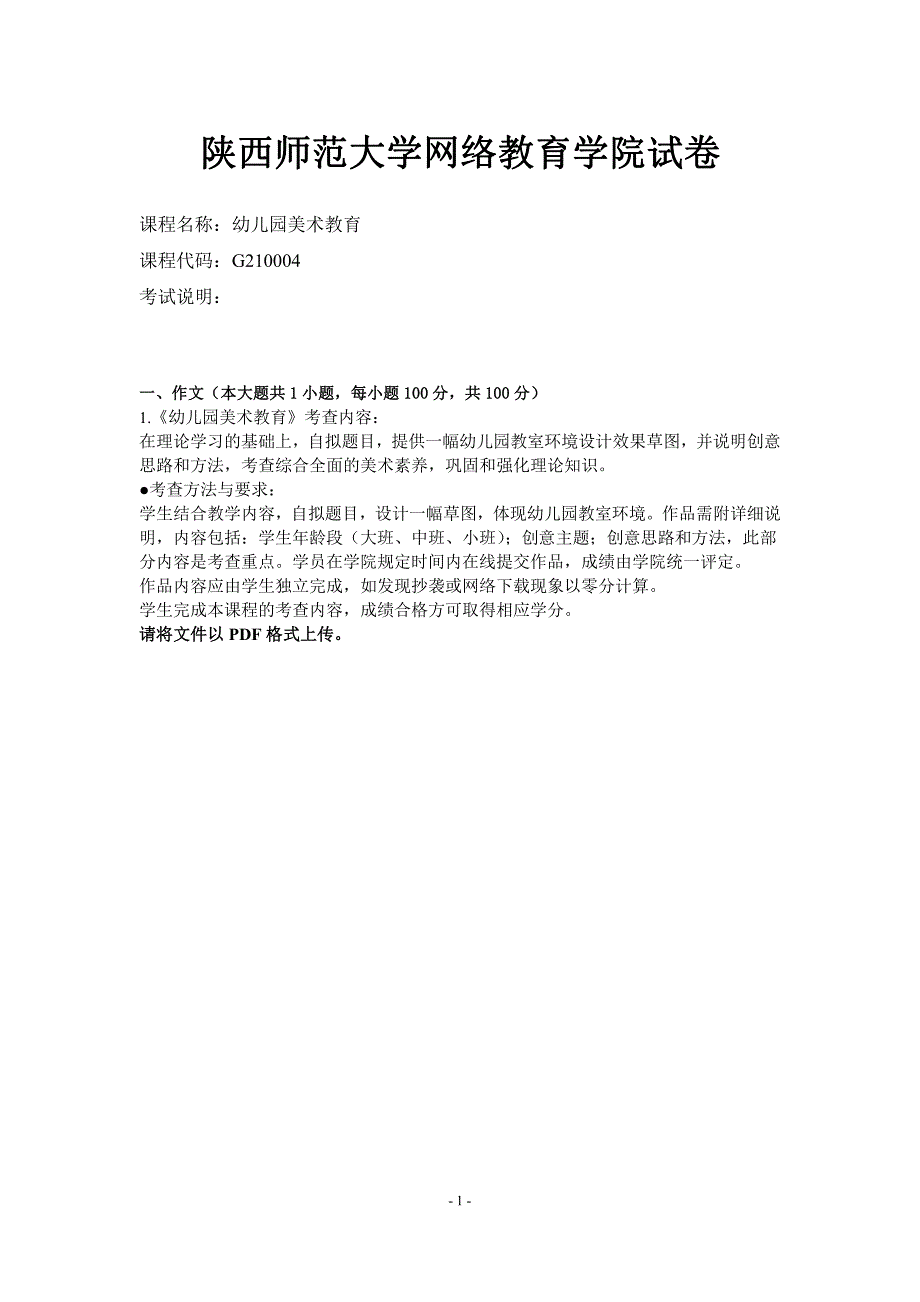 陕西师范大学网络教育学院试卷

课程名称：幼儿园美术教育

课程代码：G210004

考试说明：

一、作文（本大题共 1 小题，每小题 100 分，共 100 分）
1.《幼儿园美术教育》考查内容：
在理论学习的基础上，自拟题目，提供一幅幼儿园教室环境设计效果草图，并说明创意思路和方法，考查综合全面的美术素养，巩固和强化理论知识。
●考查方法与要求：
学生结合教学内容，自拟题目，设计一幅草图，体现幼儿园教室环境。作品需附详细说明，内容包括：学生年龄段（大班、中班、小班）；创意主题；创意思路和方法，此部分内容是考查重点。学员在学院规定时间内在线提交作品，成绩由学院统一评定。
作品内容应由学生独立完成，如发现抄袭或网络下载现象以零分计算。
学生完成本课程的考查内容，成绩合格方可取得相应学分。
请将文件以 PDF 格式上传。

- 1 -